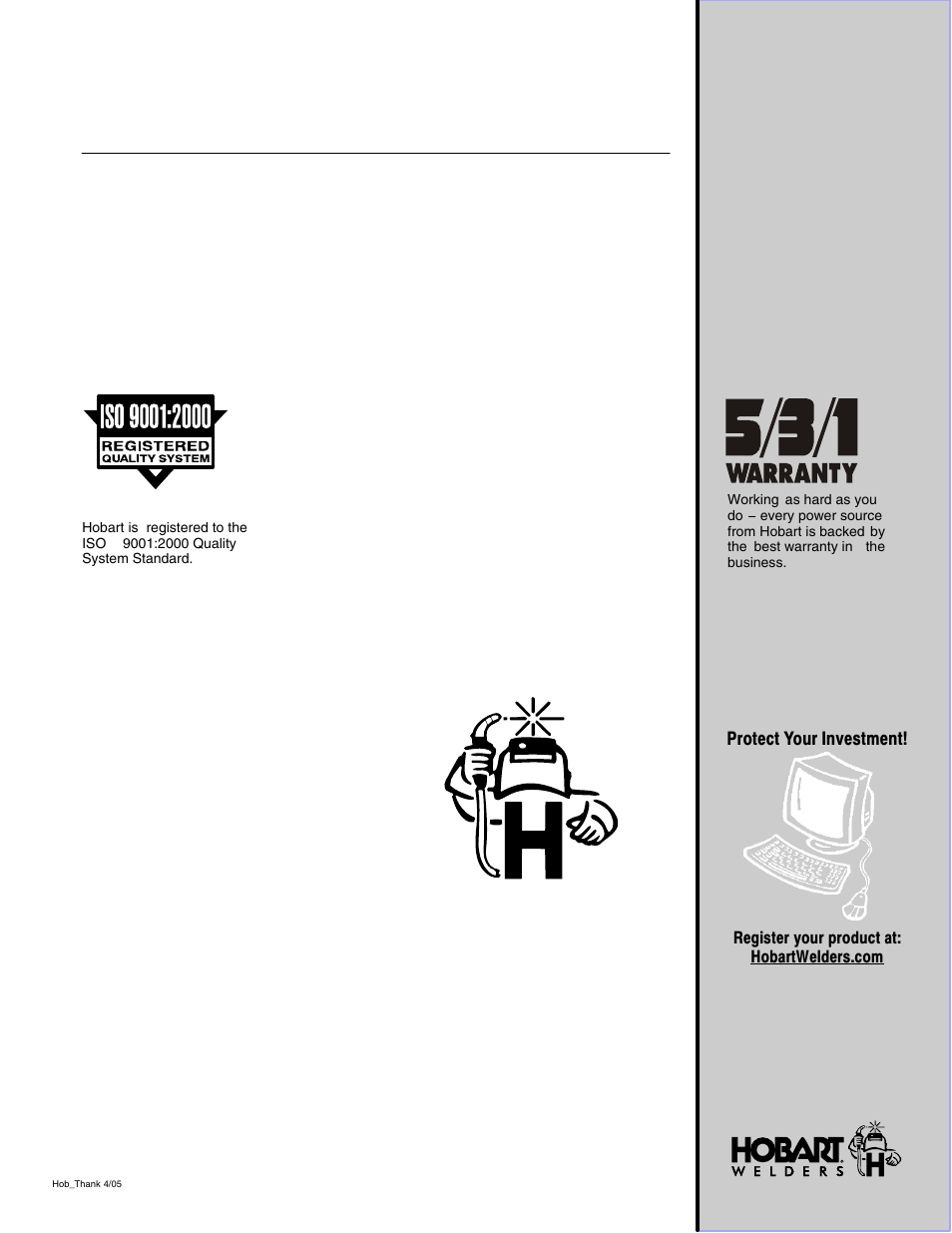 ISO 9001:2000
REGISTERED
QUALITY SYSTEM

Hobart is registered to the ISO 9001:2000 Quality System Standard.

H

Hob_Thank 4/05

5/3/1
WARRANTY

Working as hard as you do – every power source from Hobart is backed by the best warranty in the business.

Protect Your Investment!

Register your product at:
HobartWelders.com

HOBART
WELDERS
H